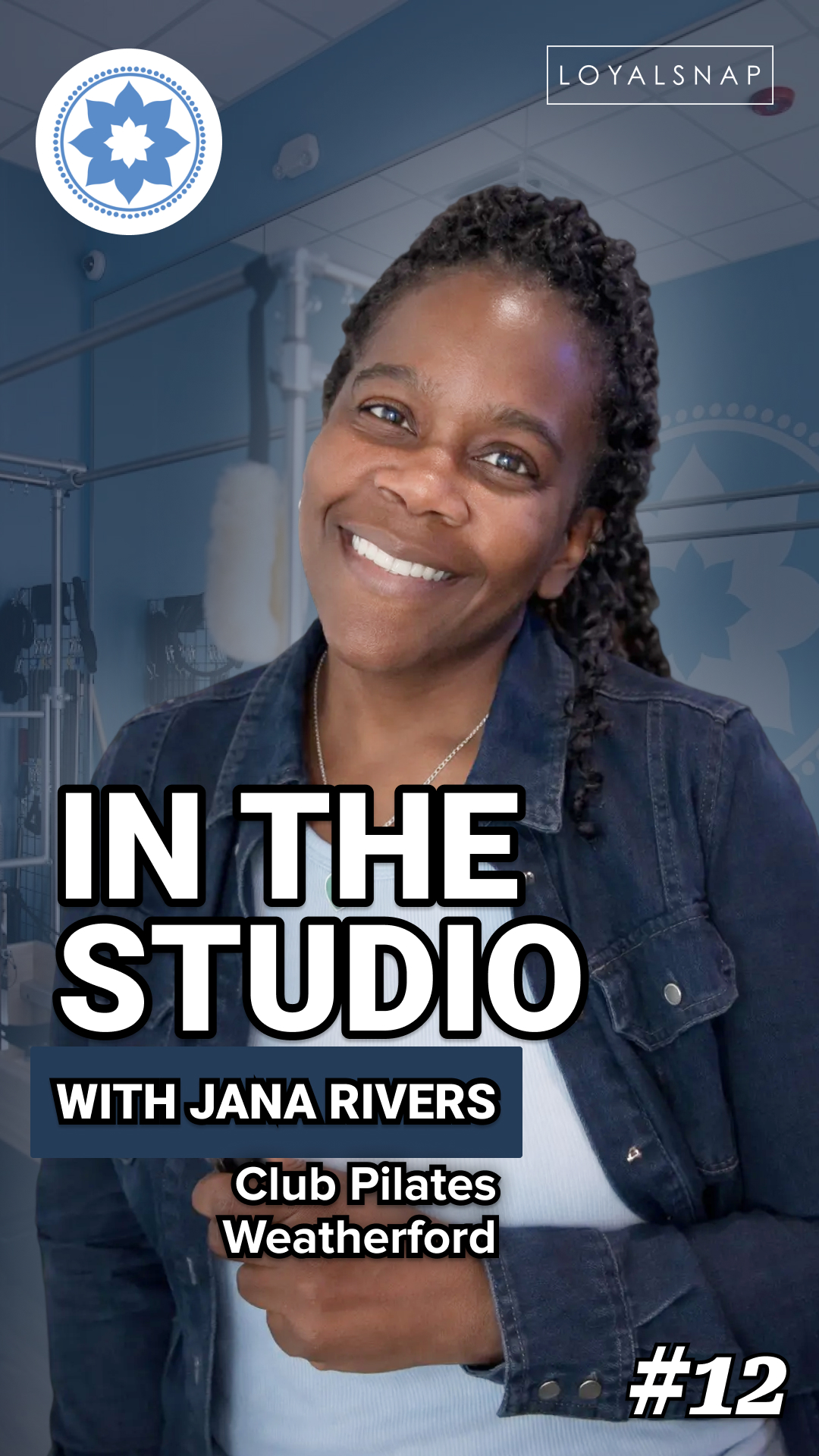 LOYALSNAP

IN THE STUDIO

WITH JANA RIVERS

Club Pilates Weatherford

#12